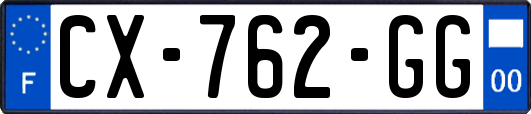 F
CX-762-GG
00